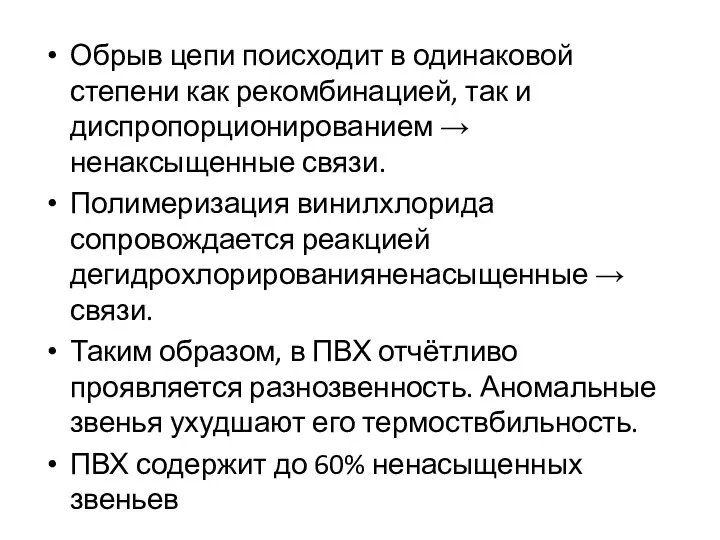 • Обрыв цепи поисходит в одинаковой степени как рекомбинацией, так и диспропорционированием → ненаксыщенные связи.

• Полимеризация винилхлорида сопровождается реакцией дегидрохлорированияненасыщенные → связи.

• Таким образом, в ПВХ отчётливо проявляется разнозвенность. Аномальные звенья ухудшают его термоствбильность.

• ПВХ содержит до 60% ненасыщенных звеньев